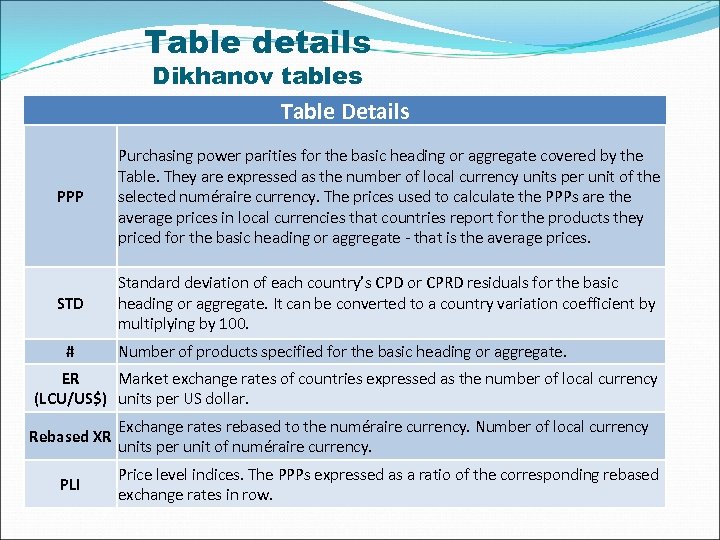 Table details
Dikhanov tables

| Table Details | |
|---|---|
| PPP | Purchasing power parities for the basic heading or aggregate covered by the Table. They are expressed as the number of local currency units per unit of the selected numéraire currency. The prices used to calculate the PPPs are the average prices in local currencies that countries report for the products they priced for the basic heading or aggregate - that is the average prices. |
| STD | Standard deviation of each country's CPD or CPRD residuals for the basic heading or aggregate. It can be converted to a country variation coefficient by multiplying by 100. |
| # | Number of products specified for the basic heading or aggregate. |
| ER (LCU/US$) | Market exchange rates of countries expressed as the number of local currency units per US dollar. |
| Rebased XR | Exchange rates rebased to the numéraire currency. Number of local currency units per unit of numéraire currency. |
| PLI | Price level indices. The PPPs expressed as a ratio of the corresponding rebased exchange rates in row. |